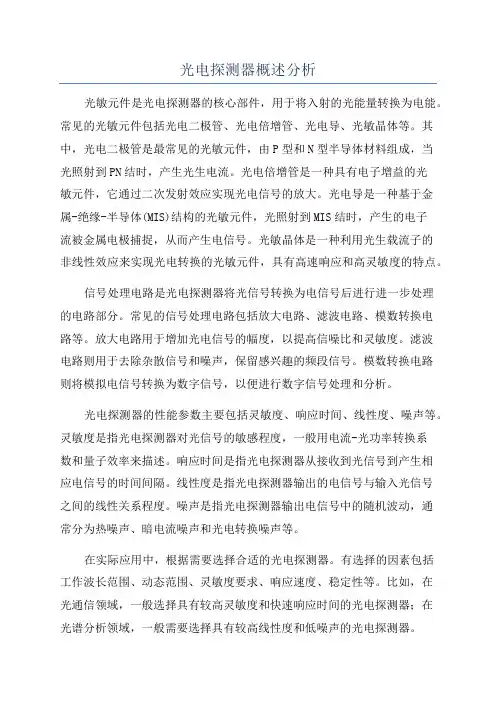 光电探测器概述分析

光敏元件是光电探测器的核心部件，用于将入射的光能量转换为电能。常见的光敏元件包括光电二极管、光电倍增管、光电导、光敏晶体等。其中，光电二极管是最常见的光敏元件，由P型和N型半导体材料组成，当光照射到PN结时，产生光生电流。光电倍增管是一种具有电子增益的光敏元件，它通过二次发射效应实现光电信号的放大。光电导是一种基于金属-绝缘-半导体(MIS)结构的光敏元件，光照射到MIS结时，产生的电子流被金属电极捕捉，从而产生电信号。光敏晶体是一种利用光生载流子的非线性效应来实现光电转换的光敏元件，具有高速响应和高灵敏度的特点。

信号处理电路是光电探测器将光信号转换为电信号后进行进一步处理的电路部分。常见的信号处理电路包括放大电路、滤波电路、模数转换电路等。放大电路用于增加光电信号的幅度，以提高信噪比和灵敏度。滤波电路则用于去除杂散信号和噪声，保留感兴趣的频段信号。模数转换电路则将模拟电信号转换为数字信号，以便进行数字信号处理和分析。

光电探测器的性能参数主要包括灵敏度、响应时间、线性度、噪声等。灵敏度是指光电探测器对光信号的敏感程度，一般用电流-光功率转换系数和量子效率来描述。响应时间是指光电探测器从接收到光信号到产生相应电信号的时间间隔。线性度是指光电探测器输出的电信号与输入光信号之间的线性关系程度。噪声是指光电探测器输出电信号中的随机波动，通常分为热噪声、暗电流噪声和光电转换噪声等。

在实际应用中，根据需要选择合适的光电探测器。有选择的因素包括工作波长范围、动态范围、灵敏度要求、响应速度、稳定性等。比如，在光通信领域，一般选择具有较高灵敏度和快速响应时间的光电探测器；在光谱分析领域，一般需要选择具有较高线性度和低噪声的光电探测器。